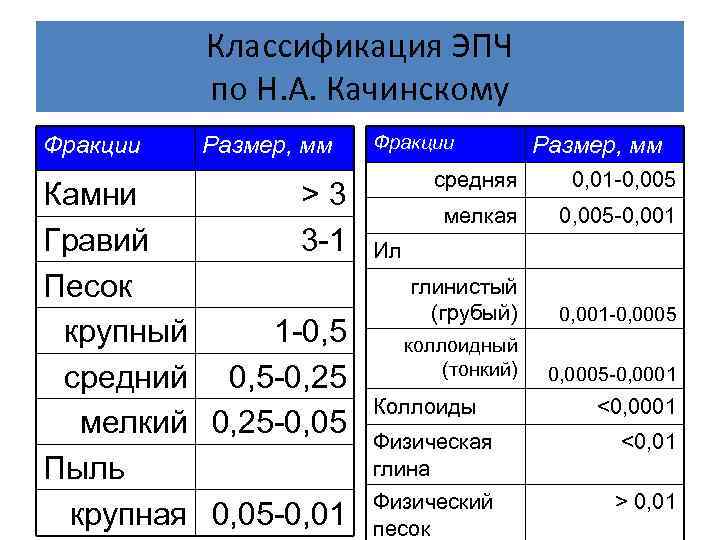 Классификация ЭПЧ
по Н.А. Качинскому

| Фракции | Размер, мм |
|---|---|
| Камни | > 3 |
| Гравий | 3-1 |
| Песок | |
| крупный | 1-0,5 |
| средний | 0,5-0,25 |
| мелкий | 0,25-0,05 |
| Пыль | |
| крупная | 0,05-0,01 |

| Фракции | Размер, мм |
|---|---|
| средняя | 0,01-0,005 |
| мелкая | 0,005-0,001 |
| Ил | |
| глинистый (грубый) | 0,001-0,0005 |
| коллоидный (тонкий) | 0,0005-0,0001 |
| Коллоиды | <0,0001 |
| Физическая глина | <0,01 |
| Физический песок | > 0,01 |